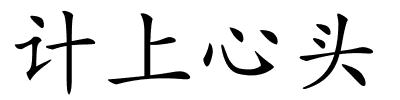 计上心头